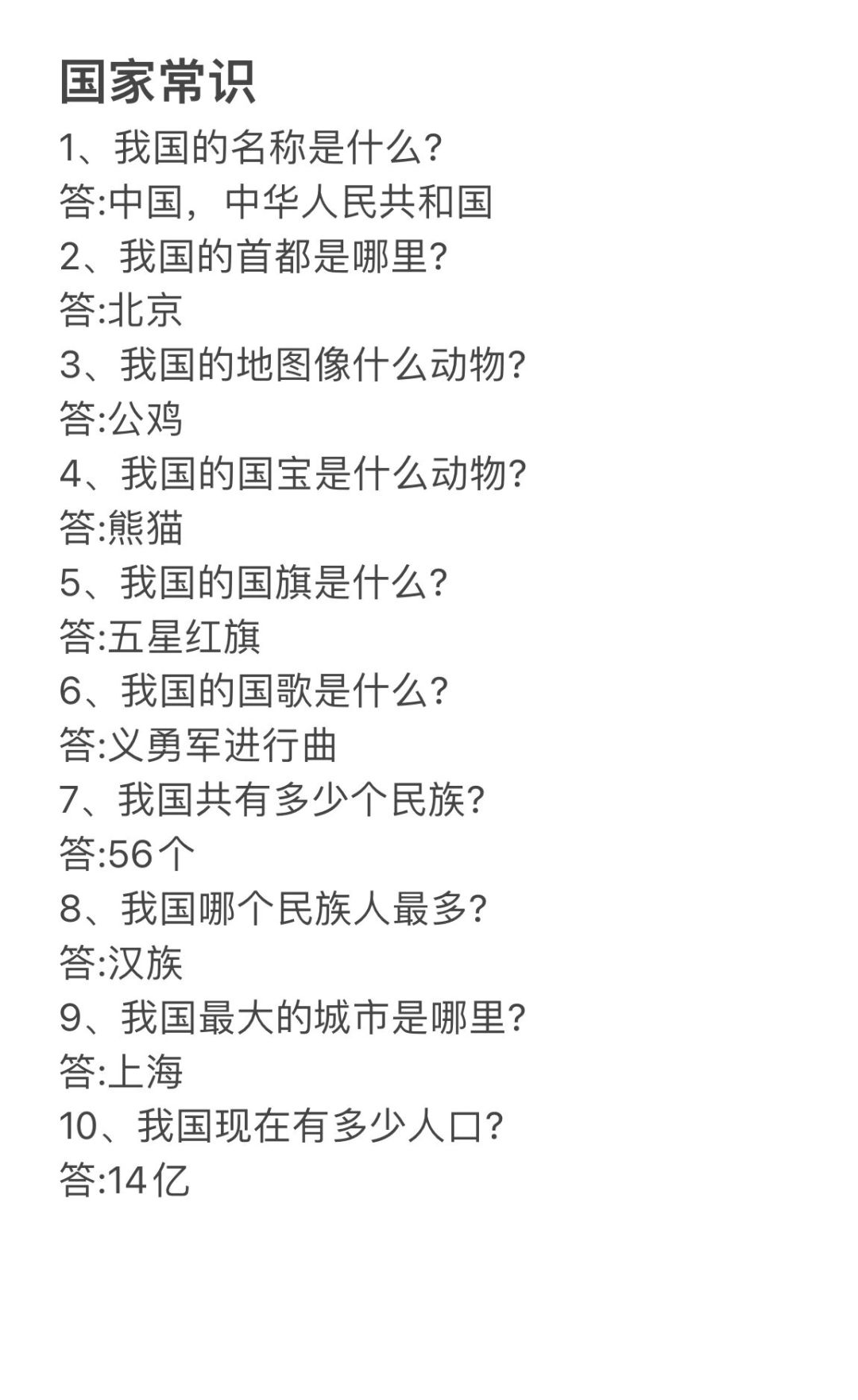 国家常识

1、我国的名称是什么?
答:中国，中华人民共和国
2、我国的首都是哪里?
答:北京
3、我国的地图像什么动物?
答:公鸡
4、我国的国宝是什么动物?
答:熊猫
5、我国的国旗是什么?
答:五星红旗
6、我国的国歌是什么?
答:义勇军进行曲
7、我国共有多少个民族?
答:56个
8、我国哪个民族人最多?
答:汉族
9、我国最大的城市是哪里?
答:上海
10、我国现在有多少人口?
答:14亿